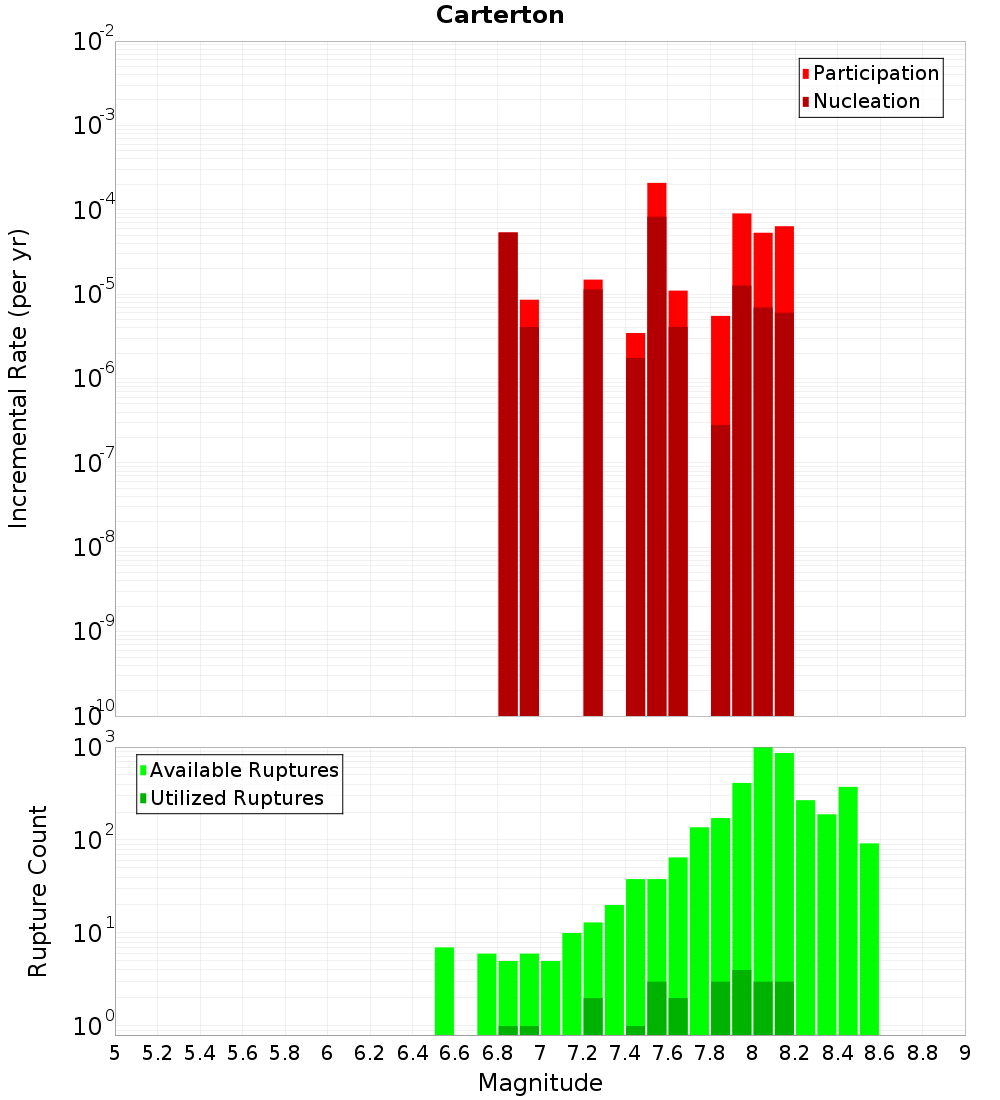 Carterton

Participation
Nucleation

Incremental Rate (per yr)

$10^{-2}$
$10^{-3}$
$10^{-4}$
$10^{-5}$
$10^{-6}$
$10^{-7}$
$10^{-8}$
$10^{-9}$
$10^{-10}$

Available Ruptures
Utilized Ruptures

Rupture Count

$10^{3}$
$10^{2}$
$10^{1}$
$10^{0}$

5 5.2 5.4 5.6 5.8 6 6.2 6.4 6.6 6.8 7 7.2 7.4 7.6 7.8 8 8.2 8.4 8.6 8.8 9

Magnitude